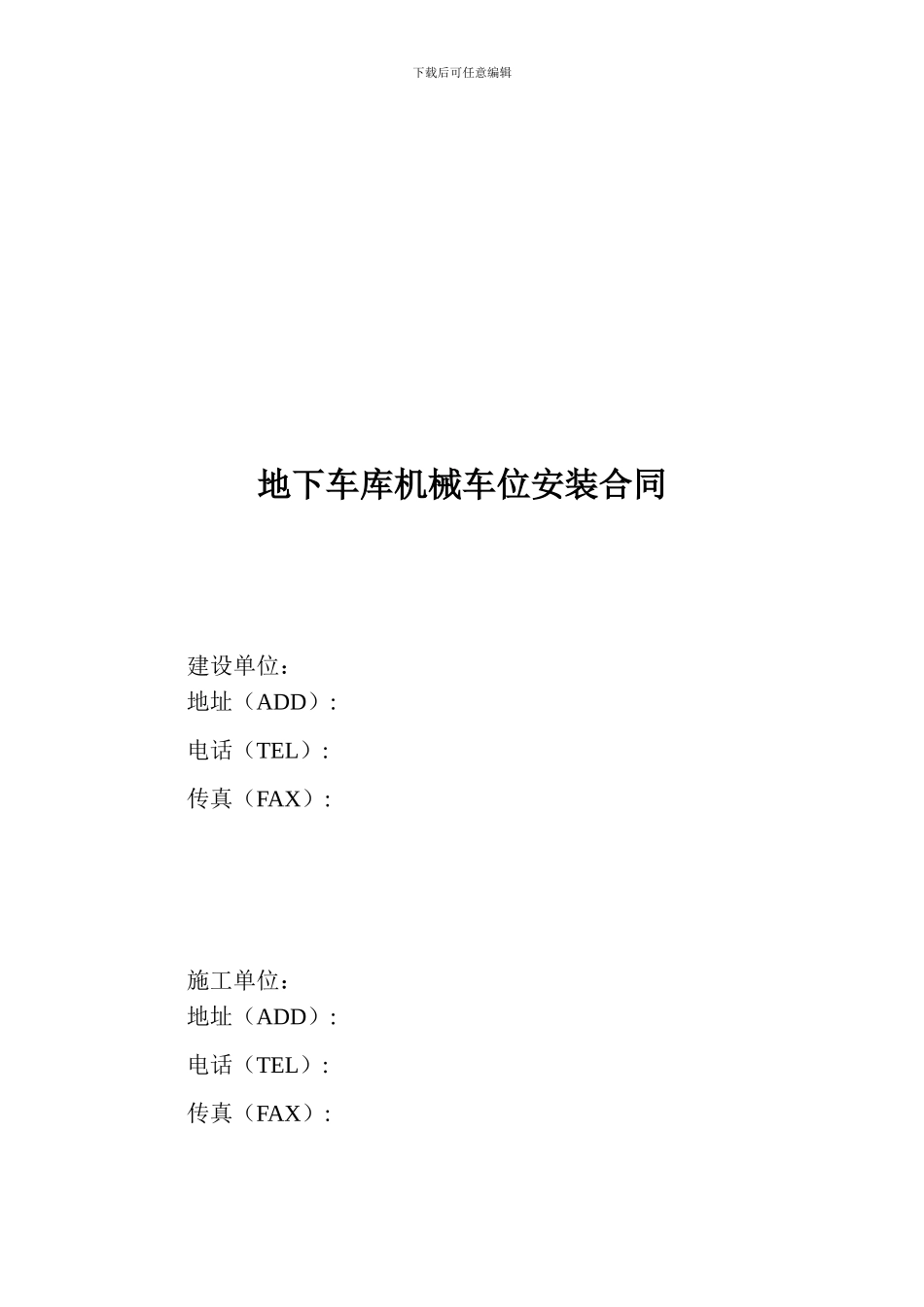 下载后可任意编辑

地下车库机械车位安装合同

建设单位：
地址（ADD）:
电话（TEL）:
传真（FAX）:

施工单位：
地址（ADD）:
电话（TEL）:
传真（FAX）: